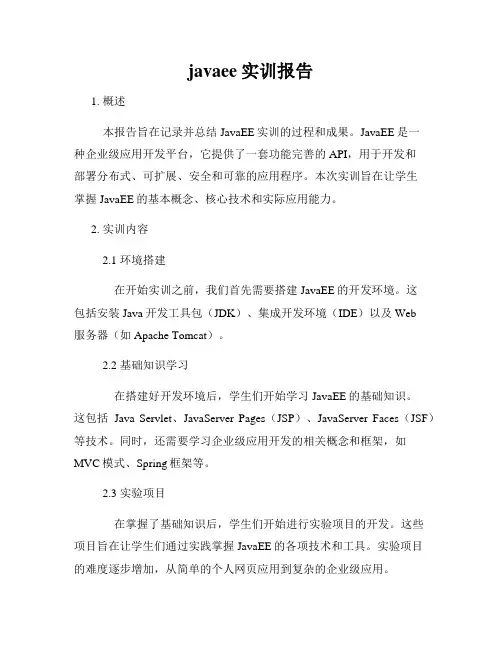 javaee 实训报告

1. 概述

本报告旨在记录并总结 JavaEE 实训的过程和成果。JavaEE 是一种企业级应用开发平台，它提供了一套功能完善的 API，用于开发和部署分布式、可扩展、安全和可靠的应用程序。本次实训旨在让学生掌握 JavaEE 的基本概念、核心技术和实际应用能力。

2. 实训内容

2.1 环境搭建

在开始实训之前，我们首先需要搭建 JavaEE 的开发环境。这包括安装 Java 开发工具包（JDK）、集成开发环境（IDE）以及 Web 服务器（如 Apache Tomcat）。

2.2 基础知识学习

在搭建好开发环境后，学生们开始学习 JavaEE 的基础知识。这包括 Java Servlet、JavaServer Pages（JSP）、JavaServer Faces（JSF）等技术。同时，还需要学习企业级应用开发的相关概念和框架，如 MVC 模式、Spring 框架等。

2.3 实验项目

在掌握了基础知识后，学生们开始进行实验项目的开发。这些项目旨在让学生们通过实践掌握 JavaEE 的各项技术和工具。实验项目的难度逐步增加，从简单的个人网页应用到复杂的企业级应用。